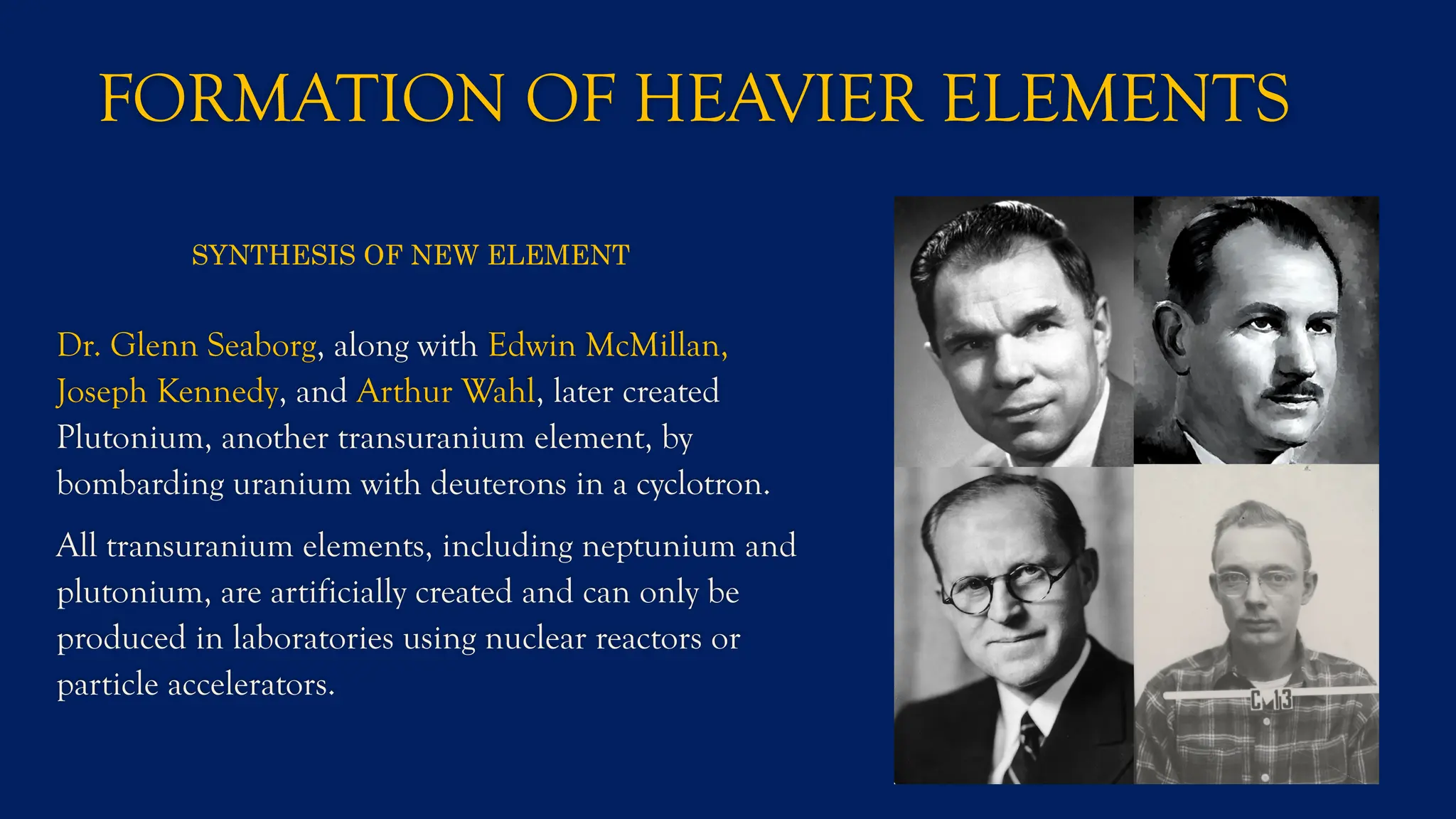 FORMATION OF HEAVIER ELEMENTS

SYNTHESIS OF NEW ELEMENT

Dr. Glenn Seaborg, along with Edwin McMillan, Joseph Kennedy, and Arthur Wahl, later created Plutonium, another transuranium element, by bombarding uranium with deuterons in a cyclotron.

All transuranium elements, including neptunium and plutonium, are artificially created and can only be produced in laboratories using nuclear reactors or particle accelerators.

C 13